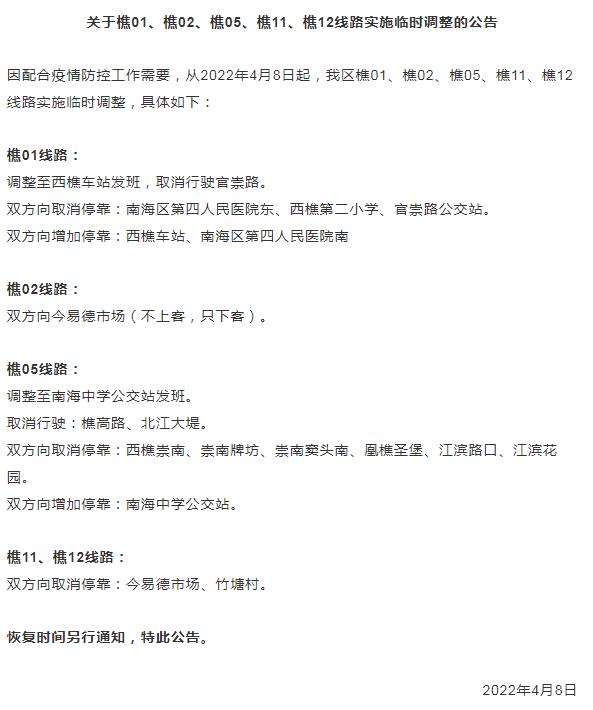 关于樵01、樵02、樵05、樵11、樵12线路实施临时调整的公告

因配合疫情防控工作需要，从2022年4月8日起，我区樵01、樵02、樵05、樵11、樵12线路实施临时调整，具体如下：

樵01线路：
调整至西樵车站发班，取消行驶官崇路。
双方向取消停靠：南海区第四人民医院东、西樵第二小学、官崇路公交站。
双方向增加停靠：西樵车站、南海区第四人民医院南

樵02线路：
双方向今易德市场（不上客，只下客）。

樵05线路：
调整至南海中学公交站发班。
取消行驶：樵高路、北江大堤。
双方向取消停靠：西樵崇南、崇南牌坊、崇南窦头南、凰樵圣堡、江滨路口、江滨花园。
双方向增加停靠：南海中学公交站。

樵11、樵12线路：
双方向取消停靠：今易德市场、竹塘村。

恢复时间另行通知，特此公告。

2022年4月8日